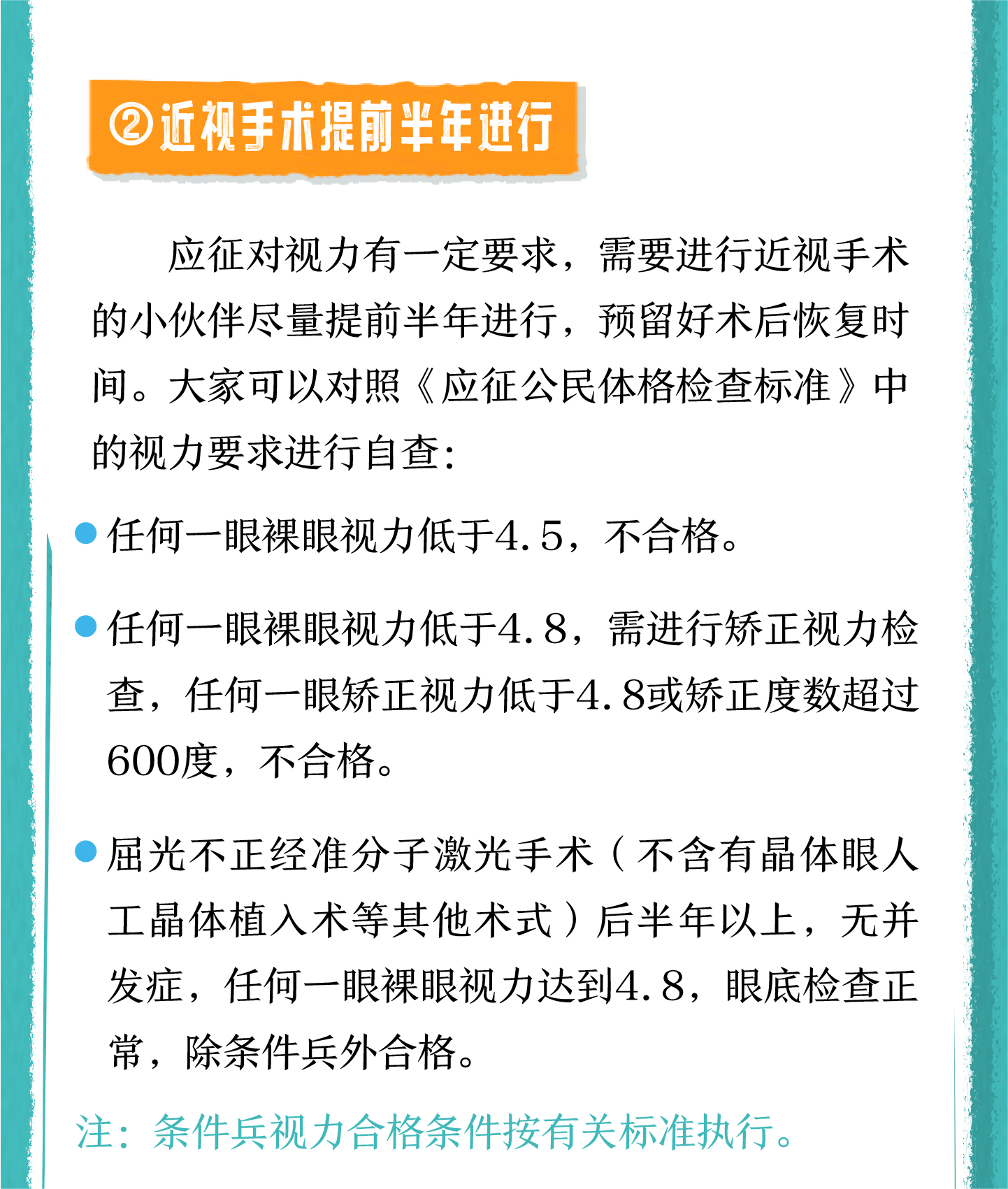 ②近视手术提前半年进行

应征对视力有一定要求，需要进行近视手术的小伙伴尽量提前半年进行，预留好术后恢复时间。大家可以对照《应征公民体格检查标准》中的视力要求进行自查：

• 任何一眼裸眼视力低于4.5，不合格。

• 任何一眼裸眼视力低于4.8，需进行矫正视力检查，任何一眼矫正视力低于4.8或矫正度数超过600度，不合格。

• 屈光不正经准分子激光手术（不含有晶体眼人工晶体植入术等其他术式）后半年以上，无并发症，任何一眼裸眼视力达到4.8，眼底检查正常，除条件兵外合格。

注：条件兵视力合格条件按有关标准执行。